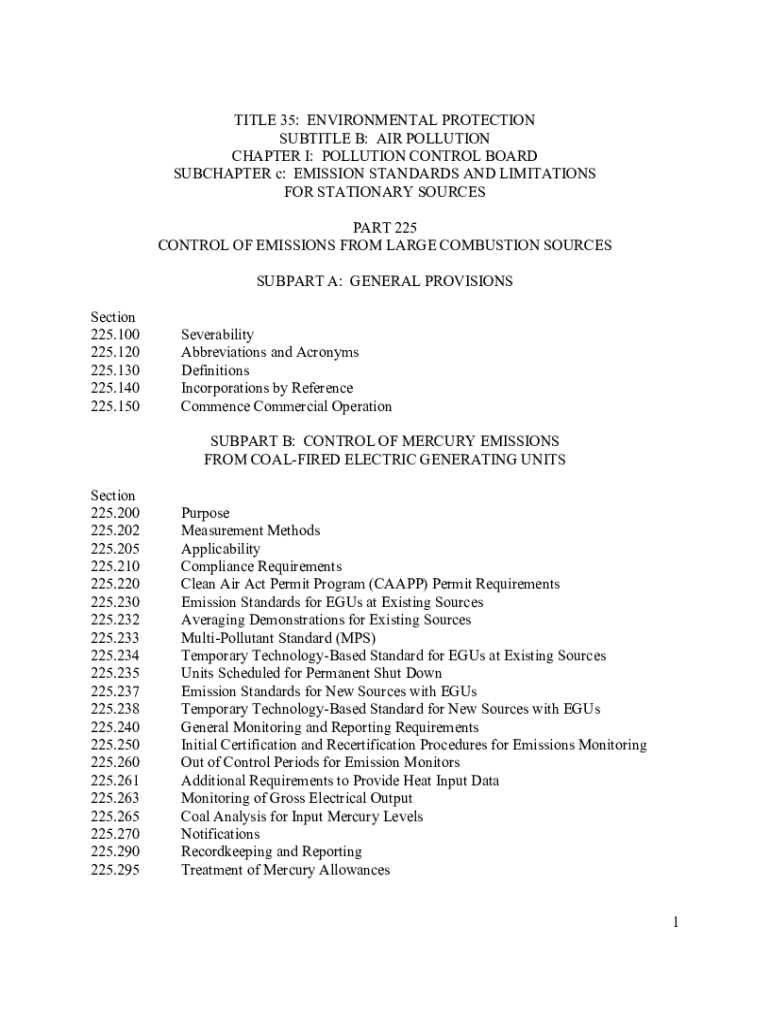 TITLE 35: ENVIRONMENTAL PROTECTION
SUBTITLE B: AIR POLLUTION
CHAPTER I: POLLUTION CONTROL BOARD
SUBCHAPTER c: EMISSION STANDARDS AND LIMITATIONS FOR STATIONARY SOURCES

PART 225
CONTROL OF EMISSIONS FROM LARGE COMBUSTION SOURCES

SUBPART A: GENERAL PROVISIONS

Section
225.100 Severability
225.120 Abbreviations and Acronyms
225.130 Definitions
225.140 Incorporations by Reference
225.150 Commence Commercial Operation

SUBPART B: CONTROL OF MERCURY EMISSIONS FROM COAL-FIRED ELECTRIC GENERATING UNITS

Section
225.200 Purpose
225.202 Measurement Methods
225.205 Applicability
225.210 Compliance Requirements
225.220 Clean Air Act Permit Program (CAAPP) Permit Requirements
225.230 Emission Standards for EGUs at Existing Sources
225.232 Averaging Demonstrations for Existing Sources
225.233 Multi-Pollutant Standard (MPS)
225.234 Temporary Technology-Based Standard for EGUs at Existing Sources
225.235 Units Scheduled for Permanent Shut Down
225.237 Emission Standards for New Sources with EGUs
225.238 Temporary Technology-Based Standard for New Sources with EGUs
225.240 General Monitoring and Reporting Requirements
225.250 Initial Certification and Recertification Procedures for Emissions Monitoring
225.260 Out of Control Periods for Emission Monitors
225.261 Additional Requirements to Provide Heat Input Data
225.263 Monitoring of Gross Electrical Output
225.265 Coal Analysis for Input Mercury Levels
225.270 Notifications
225.290 Recordkeeping and Reporting
225.295 Treatment of Mercury Allowances

1